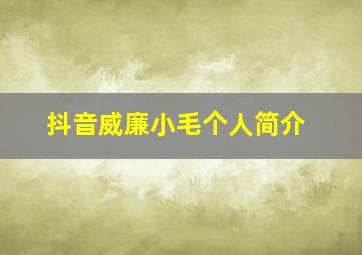 抖音威廉小毛个人简介